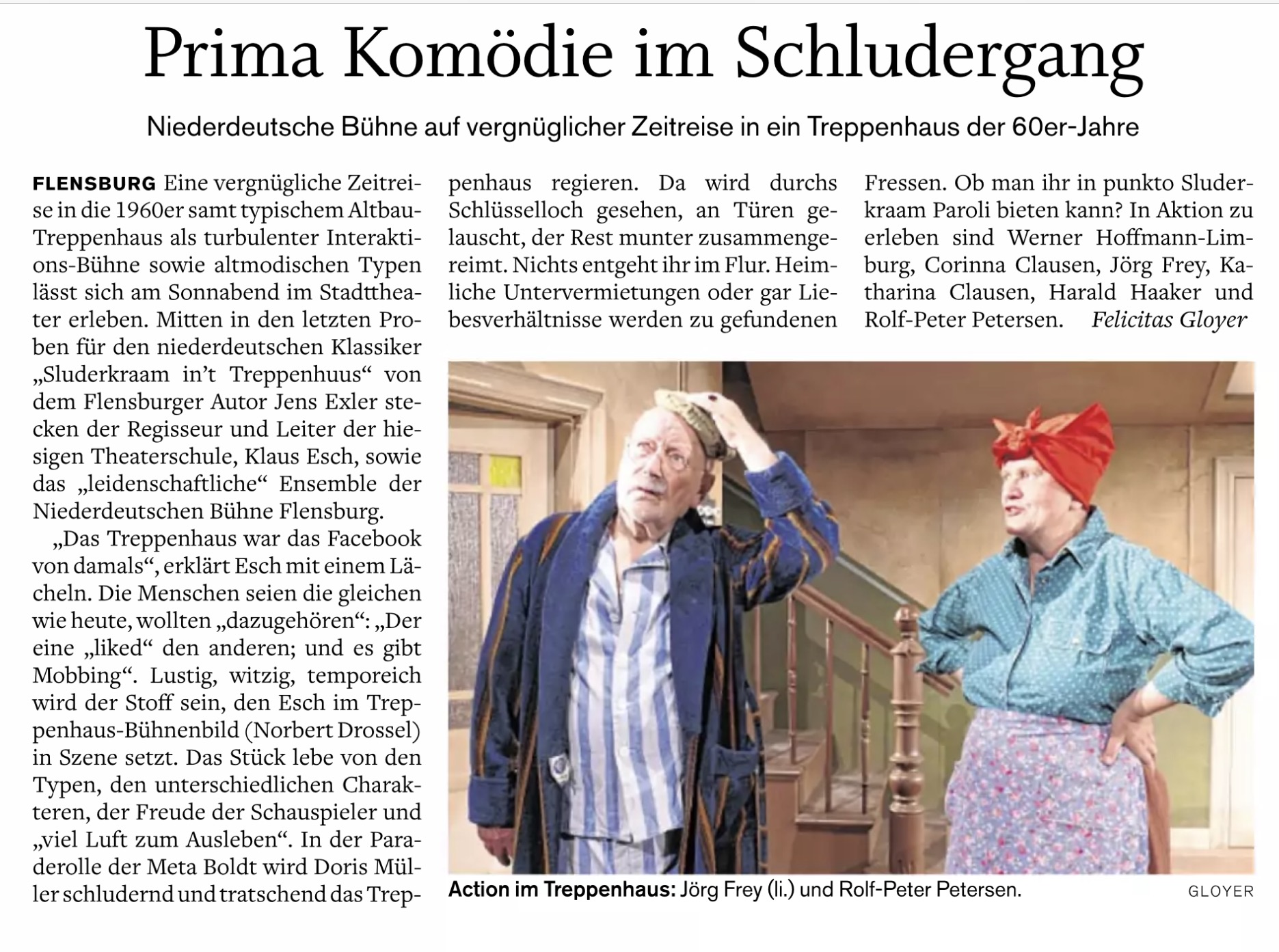 Prima Komödie im Schludergang

Niederdeutsche Bühne auf vergnüglicher Zeitreise in ein Treppenhaus der 60er-Jahre

FLENSBURG Eine vergnügliche Zeitreise in die 1960er samt typischem Altbau-Treppenhaus als turbulenter Interaktions-Bühne sowie altmodischen Typen lässt sich am Sonnabend im Stadttheater erleben. Mitten in den letzten Proben für den niederdeutschen Klassiker „Sluderkraam in't Treppenhuus“ von dem Flensburger Autor Jens Exler stecken der Regisseur und Leiter der hiesigen Theaterschule, Klaus Esch, sowie das „leidenschaftliche“ Ensemble der Niederdeutschen Bühne Flensburg.

„Das Treppenhaus war das Facebook von damals“, erklärt Esch mit einem Lächeln. Die Menschen seien die gleichen wie heute, wollten „dazugehören“: „Der eine „liked“ den anderen; und es gibt Mobbing“. Lustig, witzig, temporeich wird der Stoff sein, den Esch im Treppenhaus-Bühnenbild (Norbert Drossel) in Szene setzt. Das Stück lebe von den Typen, den unterschiedlichen Charakteren, der Freude der Schauspieler und „viel Luft zum Ausleben“. In der Paraderolle der Meta Boldt wird Doris Müller schludernd und tratschend das Treppenhaus regieren. Da wird durchs Schlüsselloch gesehen, an Türen gelauscht, der Rest munter zusammengereimt. Nichts entgeht ihr im Flur. Heimliche Untervermietungen oder gar Liebesverhältnisse werden zu gefundenen Fressen. Ob man ihr in punkto Sluderkraam Paroli bieten kann? In Aktion zu erleben sind Werner Hoffmann-Limburg, Corinna Clausen, Jörg Frey, Katharina Clausen, Harald Haaker und Rolf-Peter Petersen. Felicitas Gloyer

Action im Treppenhaus: Jörg Frey (li.) und Rolf-Peter Petersen. GLOYER